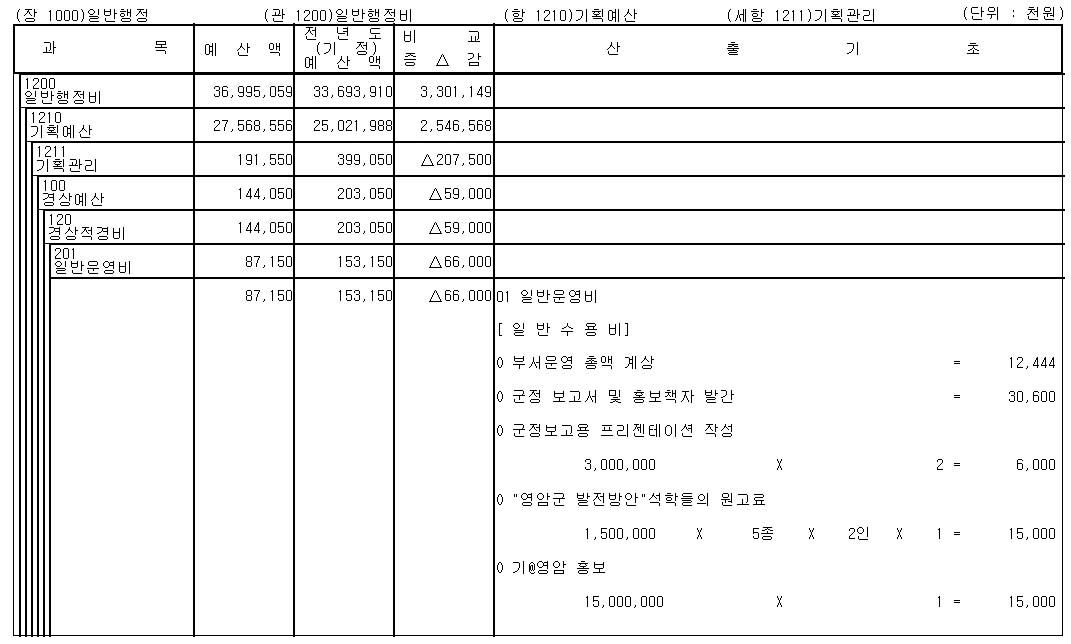 (장 1000)일반행정　　(관 1200)일반행정비　　(항 1210)기획예산　　(세항 1211)기획관리　　(단위 : 천원)

| 과 목 | 예 산 액 | 전 년 도 (기 정) 예 산 액 | 비 교 증 △ 감 | 산 출 기 초 |
|---|---|---|---|---|
| 1200 일반행정비 | 36,995,059 | 33,693,910 | 3,301,149 | |
| 1210 기획예산 | 27,568,556 | 25,021,988 | 2,546,568 | |
| 1211 기획관리 | 191,550 | 399,050 | △207,500 | |
| 100 경상예산 | 144,050 | 203,050 | △59,000 | |
| 120 경상적경비 | 144,050 | 203,050 | △59,000 | |
| 201 일반운영비 | 87,150 | 153,150 | △66,000 | |
| | 87,150 | 153,150 | △66,000 | 01 일반운영비 |
| | | | | [ 일 반 수 용 비] |
| | | | | 0 부서운영 총액 계상 = 12,444 |
| | | | | 0 군정 보고서 및 홍보책자 발간 = 30,600 |
| | | | | 0 군정보고용 프리젠테이션 작성 |
| | | | | 3,000,000 X 2 = 6,000 |
| | | | | 0 "영암군 발전방안"석학들의 원고료 |
| | | | | 1,500,000 X 5종 X 2인 X 1 = 15,000 |
| | | | | 0 기@영암 홍보 |
| | | | | 15,000,000 X 1 = 15,000 |